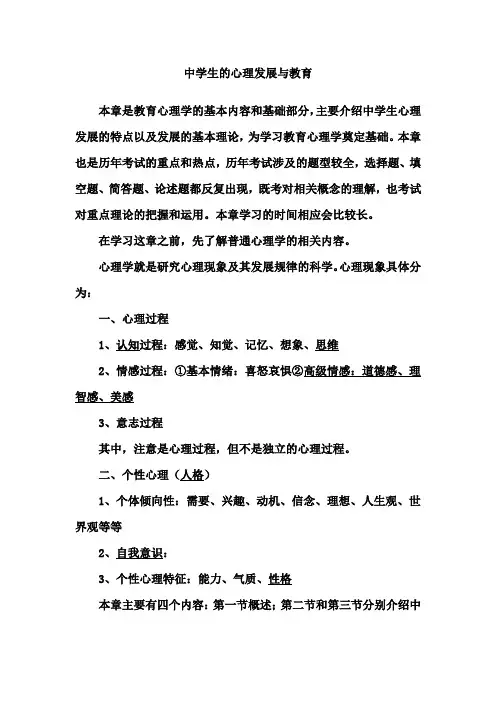 中学生的心理发展与教育

本章是教育心理学的基本内容和基础部分，主要介绍中学生心理发展的特点以及发展的基本理论，为学习教育心理学奠定基础。本章也是历年考试的重点和热点，历年考试涉及的题型较全，选择题、填空题、简答题、论述题都反复出现，既考对相关概念的理解，也考试对重点理论的把握和运用。本章学习的时间相应会比较长。

在学习这章之前，先了解普通心理学的相关内容。

心理学就是研究心理现象及其发展规律的科学。心理现象具体分为：

一、心理过程

1、认知过程：感觉、知觉、记忆、想象、思维

2、情感过程：①基本情绪：喜怒哀惧②高级情感：道德感、理智感、美感

3、意志过程

其中，注意是心理过程，但不是独立的心理过程。

二、个性心理（人格）

1、个体倾向性：需要、兴趣、动机、信念、理想、人生观、世界观等等

2、自我意识：

3、个性心理特征：能力、气质、性格

本章主要有四个内容：第一节概述；第二节和第三节分别介绍中